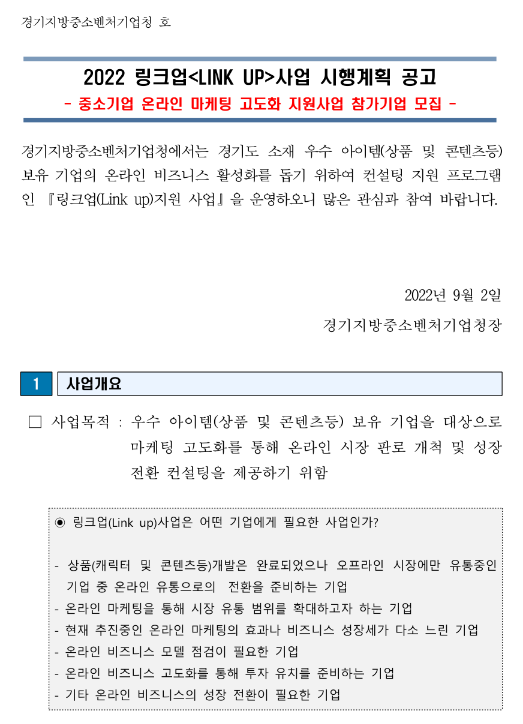 경기지방중소벤처기업청 호

2022 링크업<LINK UP>사업 시행계획 공고

- 중소기업 온라인 마케팅 고도화 지원사업 참가기업 모집 -

경기지방중소벤처기업청에서는 경기도 소재 우수 아이템(상품 및 콘텐츠등) 보유 기업의 온라인 비즈니스 활성화를 돕기 위하여 컨설팅 지원 프로그램인 『링크업(Link up)지원 사업』을 운영하오니 많은 관심과 참여 바랍니다.

2022년 9월 2일

경기지방중소벤처기업청장

1 사업개요

□ 사업목적 : 우수 아이템(상품 및 콘텐츠등) 보유 기업을 대상으로 마케팅 고도화를 통해 온라인 시장 판로 개척 및 성장 전환 컨설팅을 제공하기 위함

◉ 링크업(Link up)사업은 어떤 기업에게 필요한 사업인가?

- 상품(캐릭터 및 콘텐츠등)개발은 완료되었으나 오프라인 시장에만 유통중인 기업 중 온라인 유통으로의 전환을 준비하는 기업
- 온라인 마케팅을 통해 시장 유통 범위를 확대하고자 하는 기업
- 현재 추진중인 온라인 마케팅의 효과나 비즈니스 성장세가 다소 느린 기업
- 온라인 비즈니스 모델 점검이 필요한 기업
- 온라인 비즈니스 고도화를 통해 투자 유치를 준비하는 기업
- 기타 온라인 비즈니스의 성장 전환이 필요한 기업